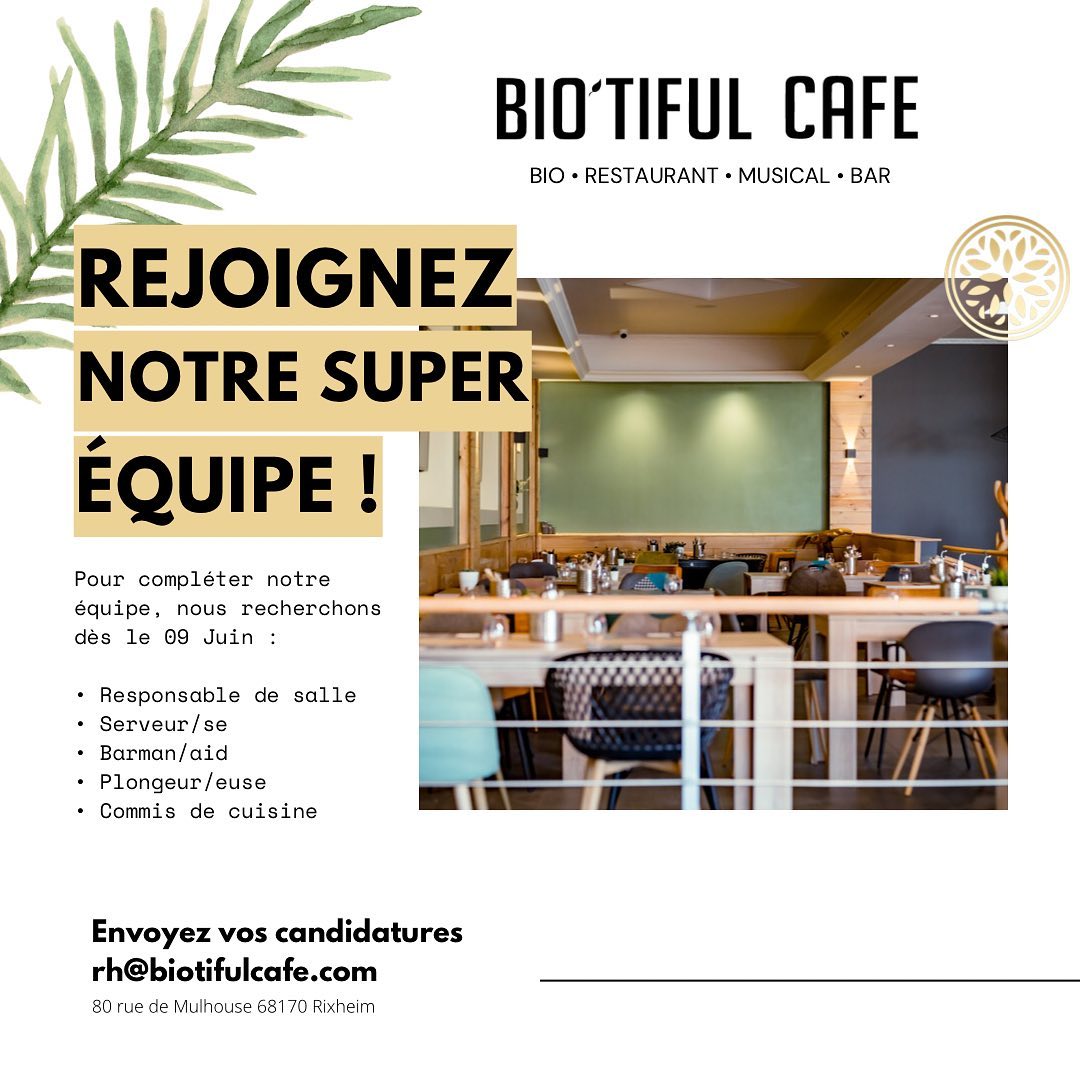 BIO'TIFUL CAFE

BIO • RESTAURANT • MUSICAL • BAR

REJOIGNEZ
NOTRE SUPER
ÉQUIPE !

Pour compléter notre équipe, nous recherchons dès le 09 Juin :

• Responsable de salle
• Serveur/se
• Barman/aid
• Plongeur/euse
• Commis de cuisine

Envoyez vos candidatures
rh@biotifulcafe.com
80 rue de Mulhouse 68170 Rixheim